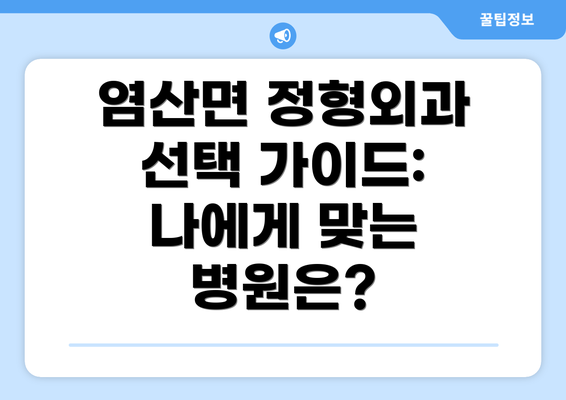 꿀팁정보

염산면 정형외과 선택 가이드: 나에게 맞는 병원은?